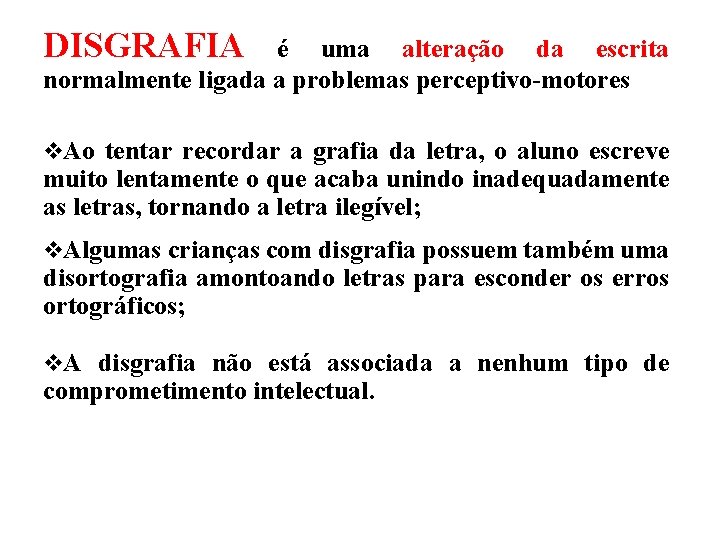 DISGRAFIA é uma alteração da escrita normalmente ligada a problemas perceptivo-motores

❖Ao tentar recordar a grafia da letra, o aluno escreve muito lentamente o que acaba unindo inadequadamente as letras, tornando a letra ilegível;

❖Algumas crianças com disgrafia possuem também uma disortografia amontoando letras para esconder os erros ortográficos;

❖A disgrafia não está associada a nenhum tipo de comprometimento intelectual.